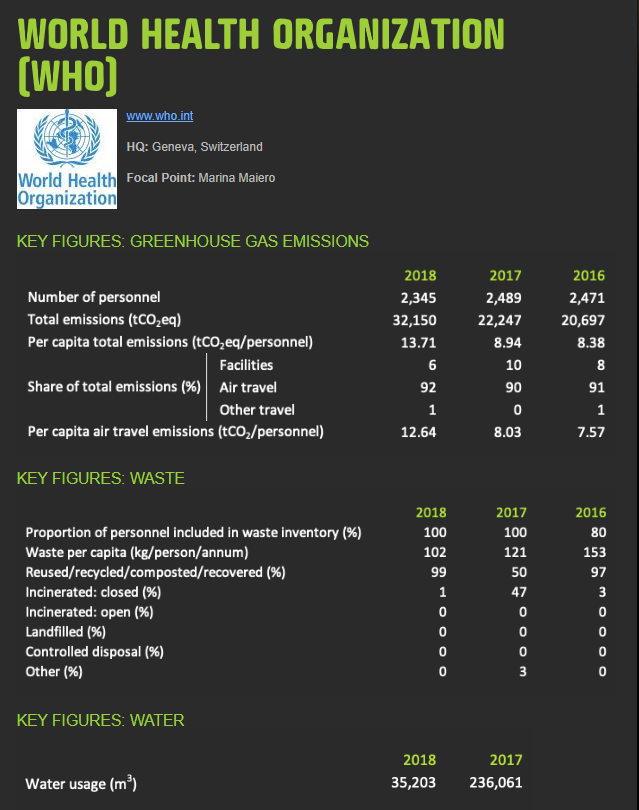 WORLD HEALTH ORGANIZATION (WHO)

World Health Organization

www.who.int

HQ: Geneva, Switzerland

Focal Point: Marina Maiero

KEY FIGURES: GREENHOUSE GAS EMISSIONS

| | | 2018 | 2017 | 2016 |
|---|---|---|---|---|
| Number of personnel | | 2,345 | 2,489 | 2,471 |
| Total emissions ($tCO_2eq$) | | 32,150 | 22,247 | 20,697 |
| Per capita total emissions ($tCO_2eq$/personnel) | | 13.71 | 8.94 | 8.38 |
| Share of total emissions (%) | Facilities | 6 | 10 | 8 |
| | Air travel | 92 | 90 | 91 |
| | Other travel | 1 | 0 | 1 |
| Per capita air travel emissions ($tCO_2$/personnel) | | 12.64 | 8.03 | 7.57 |

KEY FIGURES: WASTE

| | 2018 | 2017 | 2016 |
|---|---|---|---|
| Proportion of personnel included in waste inventory (%) | 100 | 100 | 80 |
| Waste per capita (kg/person/annum) | 102 | 121 | 153 |
| Reused/recycled/composted/recovered (%) | 99 | 50 | 97 |
| Incinerated: closed (%) | 1 | 47 | 3 |
| Incinerated: open (%) | 0 | 0 | 0 |
| Landfilled (%) | 0 | 0 | 0 |
| Controlled disposal (%) | 0 | 0 | 0 |
| Other (%) | 0 | 3 | 0 |

KEY FIGURES: WATER

| | 2018 | 2017 |
|---|---|---|
| Water usage ($m^3$) | 35,203 | 236,061 |